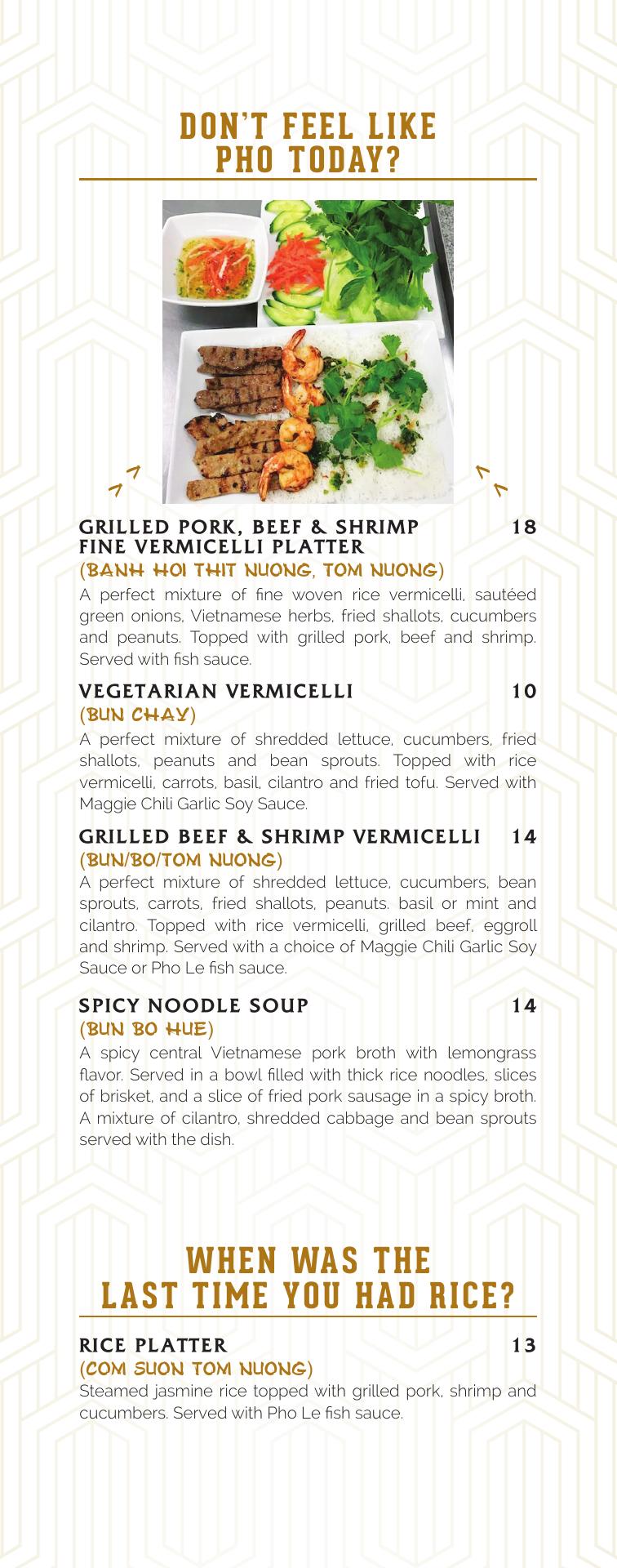 DON'T FEEL LIKE PHO TODAY?

GRILLED PORK, BEEF & SHRIMP FINE VERMICELLI PLATTER 18
(BANH HOI THIT NUONG, TOM NUONG)
A perfect mixture of fine woven rice vermicelli, sautéed green onions, Vietnamese herbs, fried shallots, cucumbers and peanuts. Topped with grilled pork, beef and shrimp. Served with fish sauce.

VEGETARIAN VERMICELLI 10
(BUN CHAY)
A perfect mixture of shredded lettuce, cucumbers, fried shallots, peanuts and bean sprouts. Topped with rice vermicelli, carrots, basil, cilantro and fried tofu. Served with Maggie Chili Garlic Soy Sauce.

GRILLED BEEF & SHRIMP VERMICELLI 14
(BUN/BO/TOM NUONG)
A perfect mixture of shredded lettuce, cucumbers, bean sprouts, carrots, fried shallots, peanuts. basil or mint and cilantro. Topped with rice vermicelli, grilled beef, eggroll and shrimp. Served with a choice of Maggie Chili Garlic Soy Sauce or Pho Le fish sauce.

SPICY NOODLE SOUP 14
(BUN BO HUE)
A spicy central Vietnamese pork broth with lemongrass flavor. Served in a bowl filled with thick rice noodles, slices of brisket, and a slice of fried pork sausage in a spicy broth. A mixture of cilantro, shredded cabbage and bean sprouts served with the dish.

WHEN WAS THE LAST TIME YOU HAD RICE?

RICE PLATTER 13
(COM SUON TOM NUONG)
Steamed jasmine rice topped with grilled pork, shrimp and cucumbers. Served with Pho Le fish sauce.